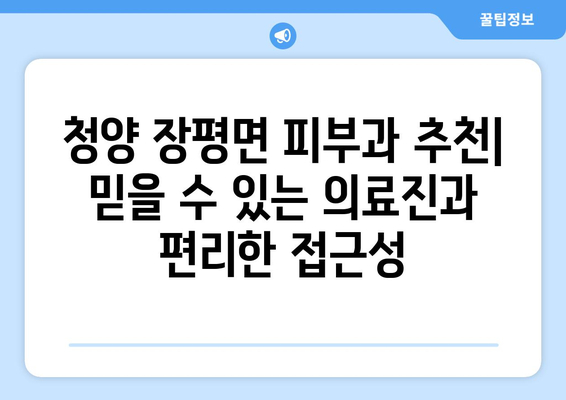 꿀팁정보

청양 장평면 피부과 추천| 믿을 수 있는 의료진과 편리한 접근성